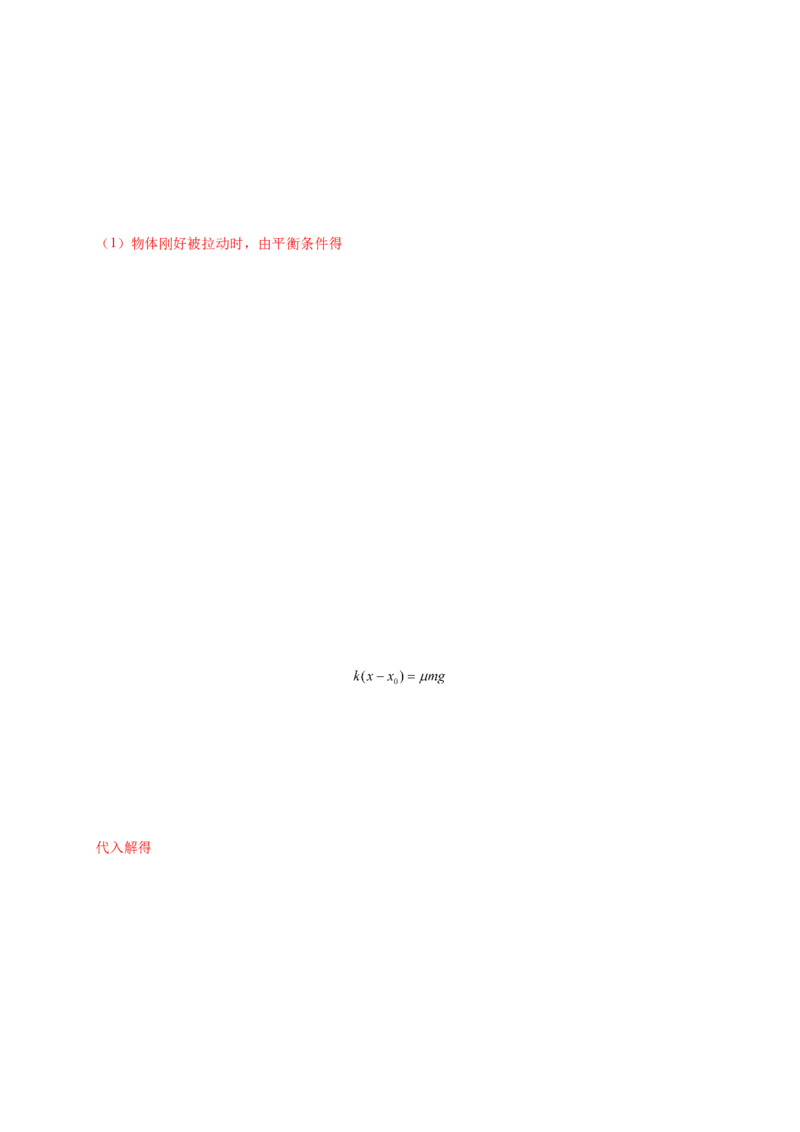 （1）物体刚好被拉动时，由平衡条件得

$k(x-x_0)=\mu mg$

代入解得